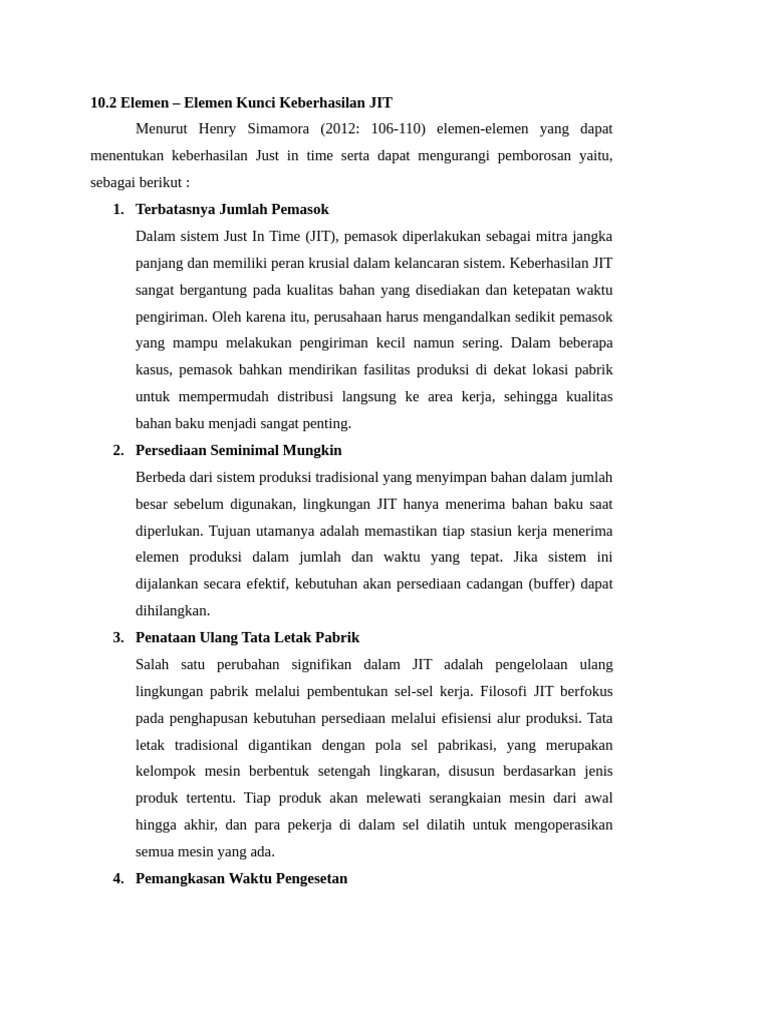 10.2 Elemen – Elemen Kunci Keberhasilan JIT

Menurut Henry Simamora (2012: 106-110) elemen-elemen yang dapat menentukan keberhasilan Just in time serta dapat mengurangi pemborosan yaitu, sebagai berikut :

1. Terbatasnya Jumlah Pemasok

Dalam sistem Just In Time (JIT), pemasok diperlakukan sebagai mitra jangka panjang dan memiliki peran krusial dalam kelancaran sistem. Keberhasilan JIT sangat bergantung pada kualitas bahan yang disediakan dan ketepatan waktu pengiriman. Oleh karena itu, perusahaan harus mengandalkan sedikit pemasok yang mampu melakukan pengiriman kecil namun sering. Dalam beberapa kasus, pemasok bahkan mendirikan fasilitas produksi di dekat lokasi pabrik untuk mempermudah distribusi langsung ke area kerja, sehingga kualitas bahan baku menjadi sangat penting.

2. Persediaan Seminimal Mungkin

Berbeda dari sistem produksi tradisional yang menyimpan bahan dalam jumlah besar sebelum digunakan, lingkungan JIT hanya menerima bahan baku saat diperlukan. Tujuan utamanya adalah memastikan tiap stasiun kerja menerima elemen produksi dalam jumlah dan waktu yang tepat. Jika sistem ini dijalankan secara efektif, kebutuhan akan persediaan cadangan (buffer) dapat dihilangkan.

3. Penataan Ulang Tata Letak Pabrik

Salah satu perubahan signifikan dalam JIT adalah pengelolaan ulang lingkungan pabrik melalui pembentukan sel-sel kerja. Filosofi JIT berfokus pada penghapusan kebutuhan persediaan melalui efisiensi alur produksi. Tata letak tradisional digantikan dengan pola sel pabrikasi, yang merupakan kelompok mesin berbentuk setengah lingkaran, disusun berdasarkan jenis produk tertentu. Tiap produk akan melewati serangkaian mesin dari awal hingga akhir, dan para pekerja di dalam sel dilatih untuk mengoperasikan semua mesin yang ada.

4. Pemangkasan Waktu Pengesetan